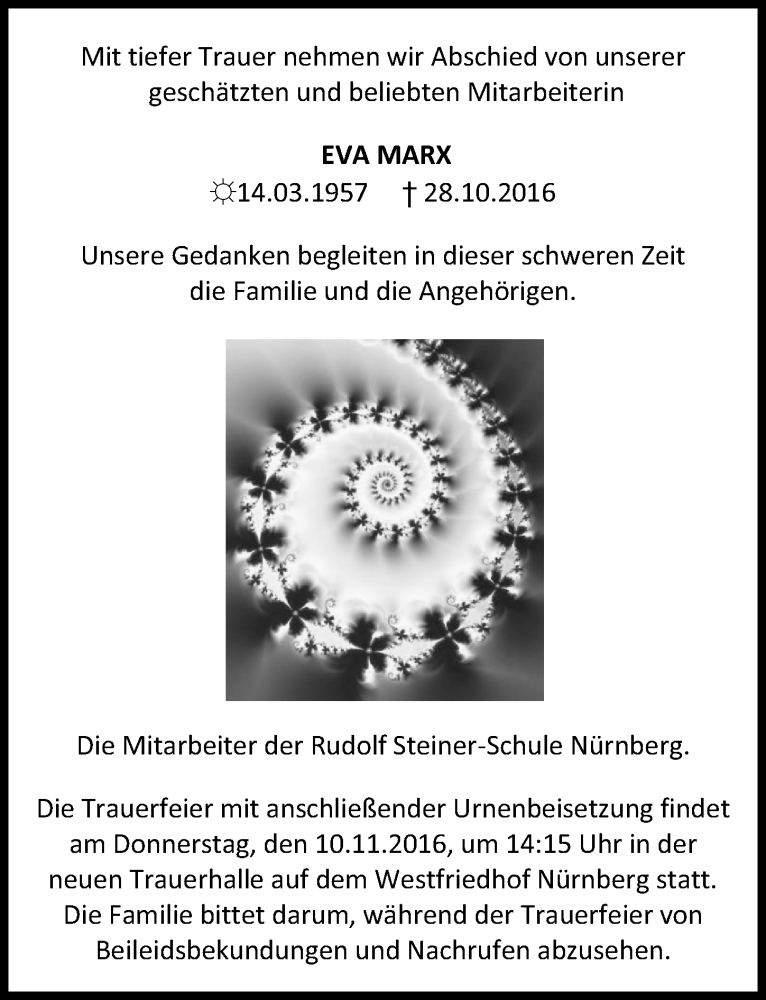 Mit tiefer Trauer nehmen wir Abschied von unserer geschätzten und beliebten Mitarbeiterin

EVA MARX
☼14.03.1957 † 28.10.2016

Unsere Gedanken begleiten in dieser schweren Zeit die Familie und die Angehörigen.

Die Mitarbeiter der Rudolf Steiner-Schule Nürnberg.

Die Trauerfeier mit anschließender Urnenbeisetzung findet am Donnerstag, den 10.11.2016, um 14:15 Uhr in der neuen Trauerhalle auf dem Westfriedhof Nürnberg statt. Die Familie bittet darum, während der Trauerfeier von Beileidsbekundungen und Nachrufen abzusehen.